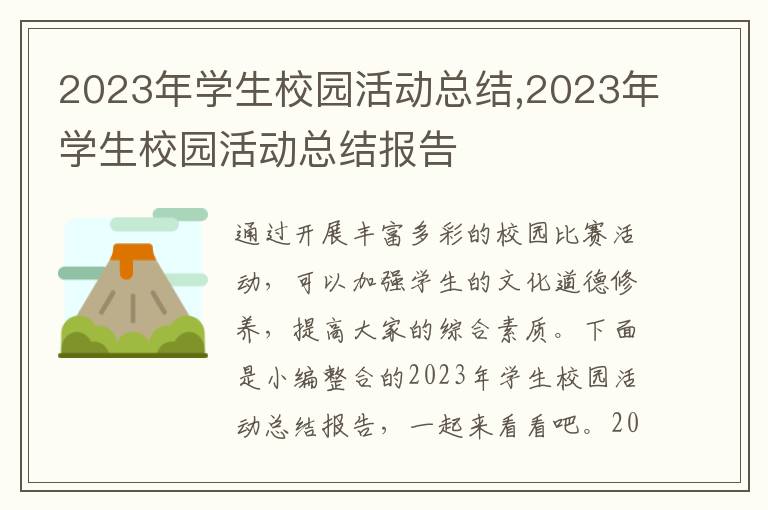 2023年学生校园活动总结,2023年学生校园活动总结报告

通过开展丰富多彩的校园比赛活动，可以加强学生的文化道德修养，提高大家的综合素质。下面是小编整合的2023年学生校园活动总结报告，一起来看看吧。20